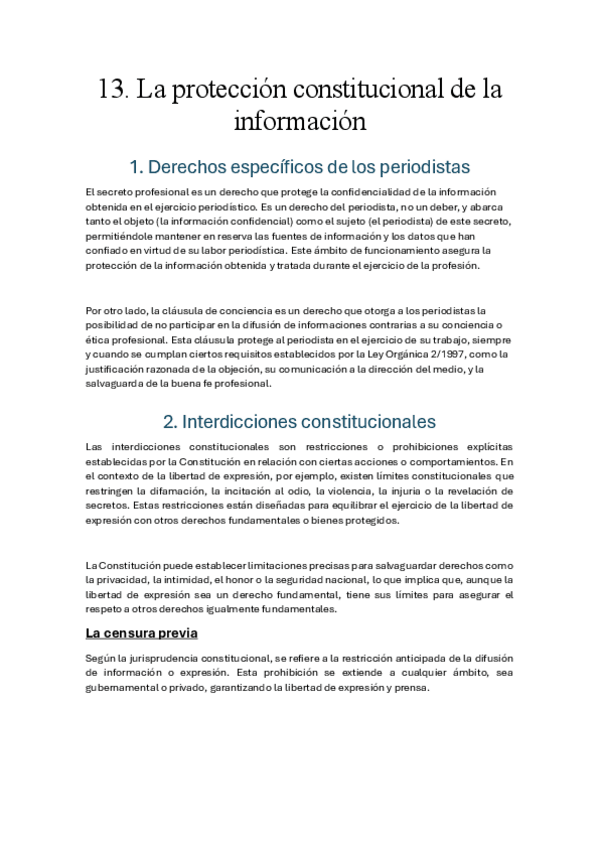 13. La protección constitucional de la información

1. Derechos específicos de los periodistas

El secreto profesional es un derecho que protege la confidencialidad de la información obtenida en el ejercicio periodístico. Es un derecho del periodista, no un deber, y abarca tanto el objeto (la información confidencial) como el sujeto (el periodista) de este secreto, permitiéndole mantener en reserva las fuentes de información y los datos que han confiado en virtud de su labor periodística. Este ámbito de funcionamiento asegura la protección de la información obtenida y tratada durante el ejercicio de la profesión.

Por otro lado, la cláusula de conciencia es un derecho que otorga a los periodistas la posibilidad de no participar en la difusión de informaciones contrarias a su conciencia o ética profesional. Esta cláusula protege al periodista en el ejercicio de su trabajo, siempre y cuando se cumplan ciertos requisitos establecidos por la Ley Orgánica 2/1997, como la justificación razonada de la objeción, su comunicación a la dirección del medio, y la salvaguarda de la buena fe profesional.

2. Interdicciones constitucionales

Las interdicciones constitucionales son restricciones o prohibiciones explícitas establecidas por la Constitución en relación con ciertas acciones o comportamientos. En el contexto de la libertad de expresión, por ejemplo, existen límites constitucionales que restringen la difamación, la incitación al odio, la violencia, la injuria o la revelación de secretos. Estas restricciones están diseñadas para equilibrar el ejercicio de la libertad de expresión con otros derechos fundamentales o bienes protegidos.

La Constitución puede establecer limitaciones precisas para salvaguardar derechos como la privacidad, la intimidad, el honor o la seguridad nacional, lo que implica que, aunque la libertad de expresión sea un derecho fundamental, tiene sus límites para asegurar el respeto a otros derechos igualmente fundamentales.

La censura previa

Según la jurisprudencia constitucional, se refiere a la restricción anticipada de la difusión de información o expresión. Esta prohibición se extiende a cualquier ámbito, sea gubernamental o privado, garantizando la libertad de expresión y prensa.